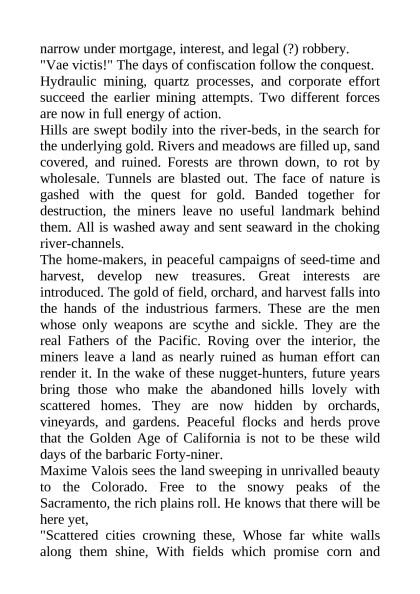 narrow under mortgage, interest, and legal (?) robbery.
"Vae victis!" The days of confiscation follow the conquest.
Hydraulic mining, quartz processes, and corporate effort succeed the earlier mining attempts. Two different forces are now in full energy of action.
Hills are swept bodily into the river-beds, in the search for the underlying gold. Rivers and meadows are filled up, sand covered, and ruined. Forests are thrown down, to rot by wholesale. Tunnels are blasted out. The face of nature is gashed with the quest for gold. Banded together for destruction, the miners leave no useful landmark behind them. All is washed away and sent seaward in the choking river-channels.
The home-makers, in peaceful campaigns of seed-time and harvest, develop new treasures. Great interests are introduced. The gold of field, orchard, and harvest falls into the hands of the industrious farmers. These are the men whose only weapons are scythe and sickle. They are the real Fathers of the Pacific. Roving over the interior, the miners leave a land as nearly ruined as human effort can render it. In the wake of these nugget-hunters, future years bring those who make the abandoned hills lovely with scattered homes. They are now hidden by orchards, vineyards, and gardens. Peaceful flocks and herds prove that the Golden Age of California is not to be these wild days of the barbaric Forty-niner.
Maxime Valois sees the land sweeping in unrivalled beauty to the Colorado. Free to the snowy peaks of the Sacramento, the rich plains roll. He knows that there will be here yet,
"Scattered cities crowning these, Whose far white walls along them shine, With fields which promise corn and